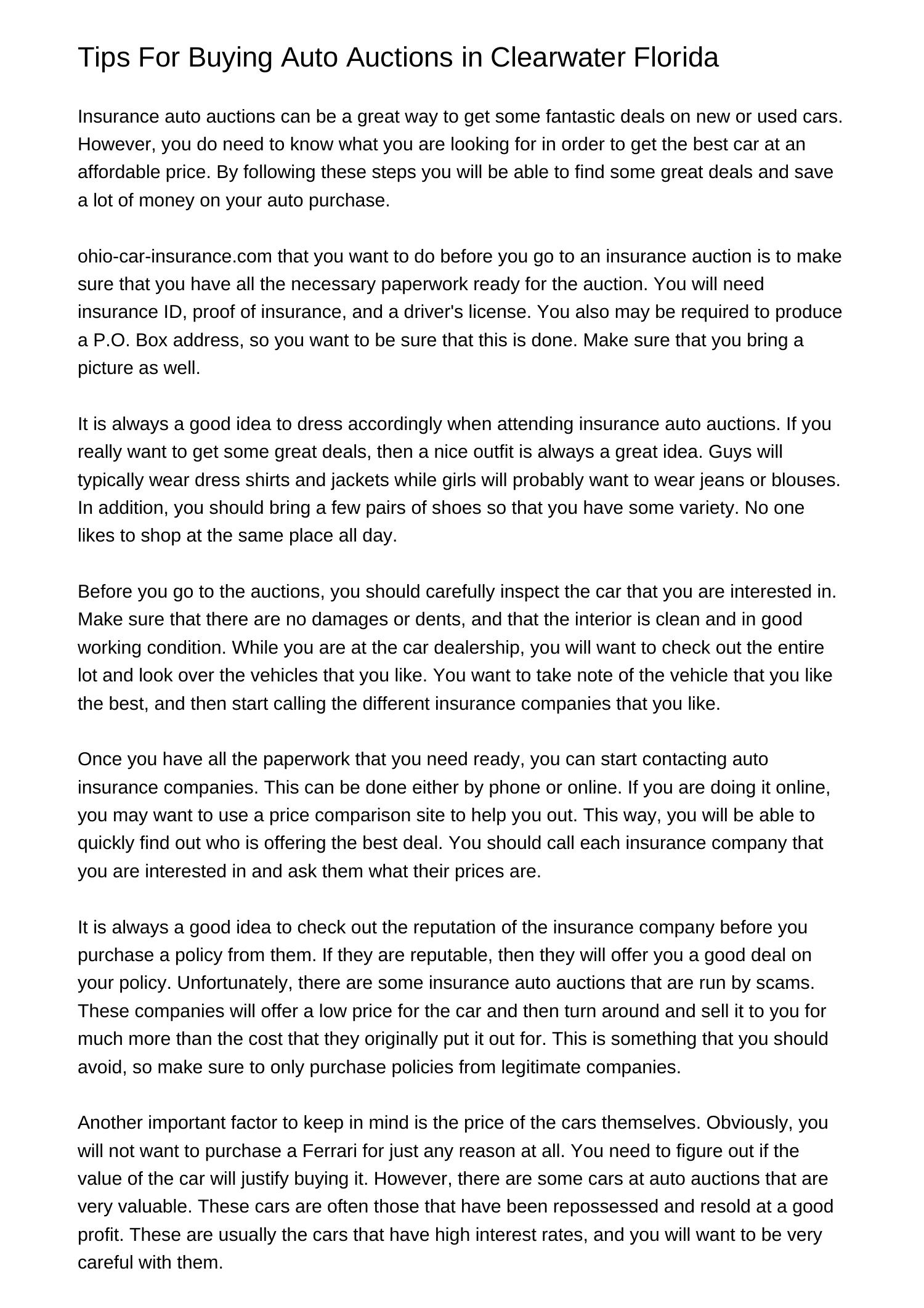 Tips For Buying Auto Auctions in Clearwater Florida

Insurance auto auctions can be a great way to get some fantastic deals on new or used cars. However, you do need to know what you are looking for in order to get the best car at an affordable price. By following these steps you will be able to find some great deals and save a lot of money on your auto purchase.

ohio-car-insurance.com that you want to do before you go to an insurance auction is to make sure that you have all the necessary paperwork ready for the auction. You will need insurance ID, proof of insurance, and a driver's license. You also may be required to produce a P.O. Box address, so you want to be sure that this is done. Make sure that you bring a picture as well.

It is always a good idea to dress accordingly when attending insurance auto auctions. If you really want to get some great deals, then a nice outfit is always a great idea. Guys will typically wear dress shirts and jackets while girls will probably want to wear jeans or blouses. In addition, you should bring a few pairs of shoes so that you have some variety. No one likes to shop at the same place all day.

Before you go to the auctions, you should carefully inspect the car that you are interested in. Make sure that there are no damages or dents, and that the interior is clean and in good working condition. While you are at the car dealership, you will want to check out the entire lot and look over the vehicles that you like. You want to take note of the vehicle that you like the best, and then start calling the different insurance companies that you like.

Once you have all the paperwork that you need ready, you can start contacting auto insurance companies. This can be done either by phone or online. If you are doing it online, you may want to use a price comparison site to help you out. This way, you will be able to quickly find out who is offering the best deal. You should call each insurance company that you are interested in and ask them what their prices are.

It is always a good idea to check out the reputation of the insurance company before you purchase a policy from them. If they are reputable, then they will offer you a good deal on your policy. Unfortunately, there are some insurance auto auctions that are run by scams. These companies will offer a low price for the car and then turn around and sell it to you for much more than the cost that they originally put it out for. This is something that you should avoid, so make sure to only purchase policies from legitimate companies.

Another important factor to keep in mind is the price of the cars themselves. Obviously, you will not want to purchase a Ferrari for just any reason at all. You need to figure out if the value of the car will justify buying it. However, there are some cars at auto auctions that are very valuable. These cars are often those that have been repossessed and resold at a good profit. These are usually the cars that have high interest rates, and you will want to be very careful with them.